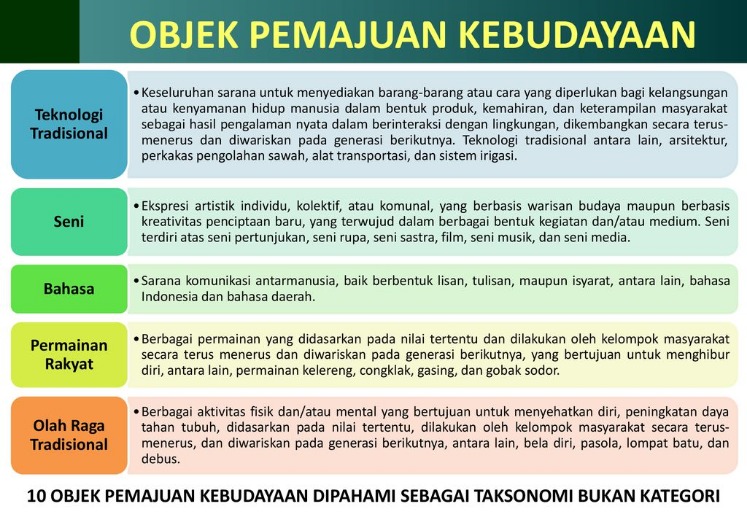 OBJEK PEMAJUAN KEBUDAYAAN

Teknologi Tradisional

• Keseluruhan sarana untuk menyediakan barang-barang atau cara yang diperlukan bagi kelangsungan atau kenyamanan hidup manusia dalam bentuk produk, kemahiran, dan keterampilan masyarakat sebagai hasil pengalaman nyata dalam berinteraksi dengan lingkungan, dikembangkan secara terus-menerus dan diwariskan pada generasi berikutnya. Teknologi tradisional antara lain, arsitektur, perkakas pengolahan sawah, alat transportasi, dan sistem irigasi.

Seni

• Ekspresi artistik individu, kolektif, atau komunal, yang berbasis warisan budaya maupun berbasis kreativitas penciptaan baru, yang terwujud dalam berbagai bentuk kegiatan dan/atau medium. Seni terdiri atas seni pertunjukan, seni rupa, seni sastra, film, seni musik, dan seni media.

Bahasa

• Sarana komunikasi antarmanusia, baik berbentuk lisan, tulisan, maupun isyarat, antara lain, bahasa Indonesia dan bahasa daerah.

Permainan Rakyat

• Berbagai permainan yang didasarkan pada nilai tertentu dan dilakukan oleh kelompok masyarakat secara terus menerus dan diwariskan pada generasi berikutnya, yang bertujuan untuk menghibur diri, antara lain, permainan kelereng, congklak, gasing, dan gobak sodor.

Olah Raga Tradisional

• Berbagai aktivitas fisik dan/atau mental yang bertujuan untuk menyehatkan diri, peningkatan daya tahan tubuh, didasarkan pada nilai tertentu, dilakukan oleh kelompok masyarakat secara terus-menerus, dan diwariskan pada generasi berikutnya, antara lain, bela diri, pasola, lompat batu, dan debus.

10 OBJEK PEMAJUAN KEBUDAYAAN DIPAHAMI SEBAGAI TAKSONOMI BUKAN KATEGORI